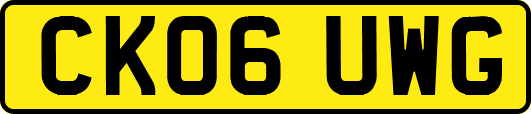 CK06 UWG